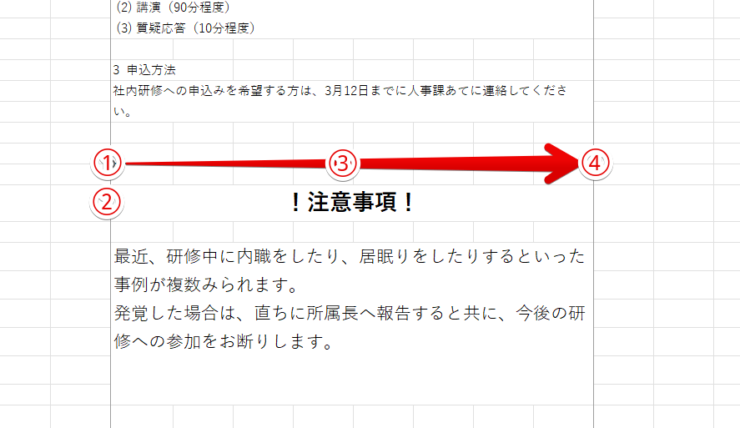 (2) 講演（90分程度）
(3) 質疑応答（10分程度）

3 申込方法
社内研修への申込みを希望する方は、3月12日までに人事課あてに連絡してください。

①
③
④
②

！注意事項！

最近、研修中に内職をしたり、居眠りをしたりするといった事例が複数みられます。
発覚した場合は、直ちに所属長へ報告すると共に、今後の研修への参加をお断りします。